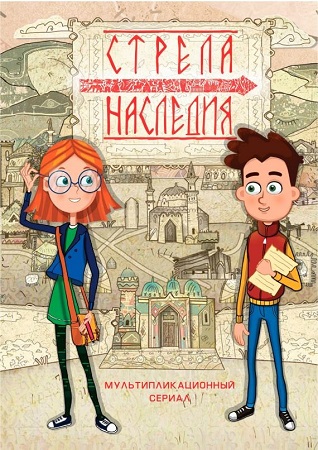 СТРЕЛА
НАСЛЕДИЯ

МУЛЬТИПЛИКАЦИОННЫЙ
СЕРИАЛ